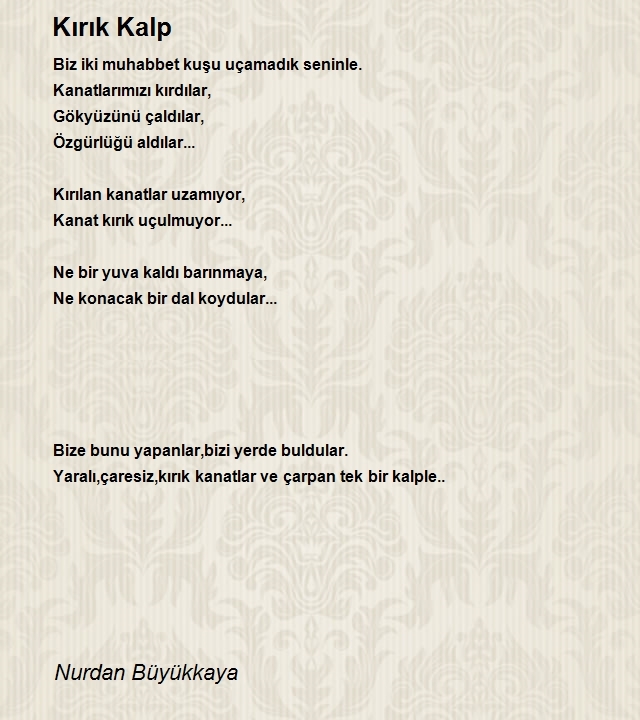 Kırık Kalp

Biz iki muhabbet kuşu uçamadık seninle.
Kanatlarımızı kırdılar,
Gökyüzünü çaldılar,
Özgürlüğü aldılar...

Kırılan kanatlar uzamıyor,
Kanat kırık uçulmuyor...

Ne bir yuva kaldı barınmaya,
Ne konacak bir dal koydular...

Bize bunu yapanlar,bizi yerde buldular.
Yaralı,çaresiz,kırık kanatlar ve çarpan tek bir kalple..

Nurdan Büyükkaya